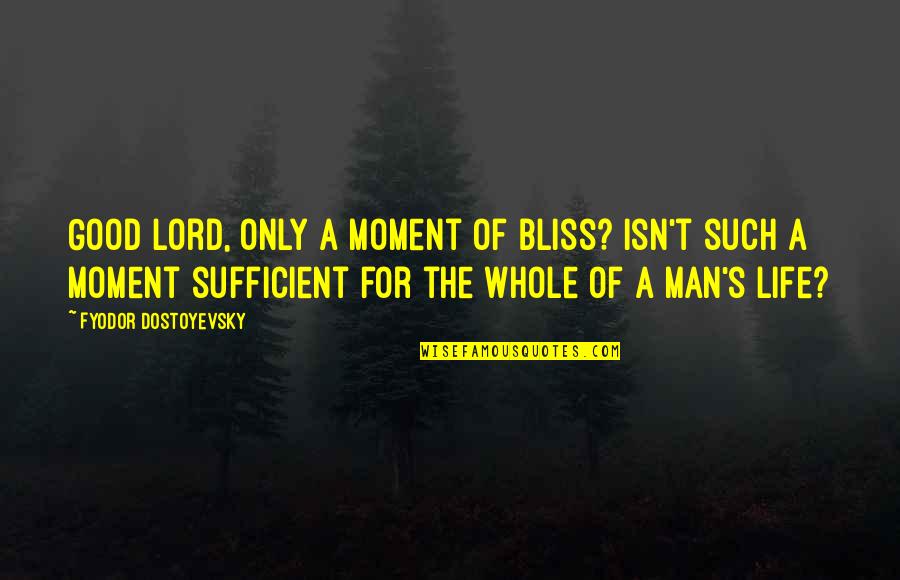 GOOD LORD, ONLY A MOMENT OF BLISS? ISN'T SUCH A MOMENT SUFFICIENT FOR THE WHOLE OF A MAN'S LIFE?

~ FYODOR DOSTOYEVSKY

WISEFAMOUSQUOTES.COM